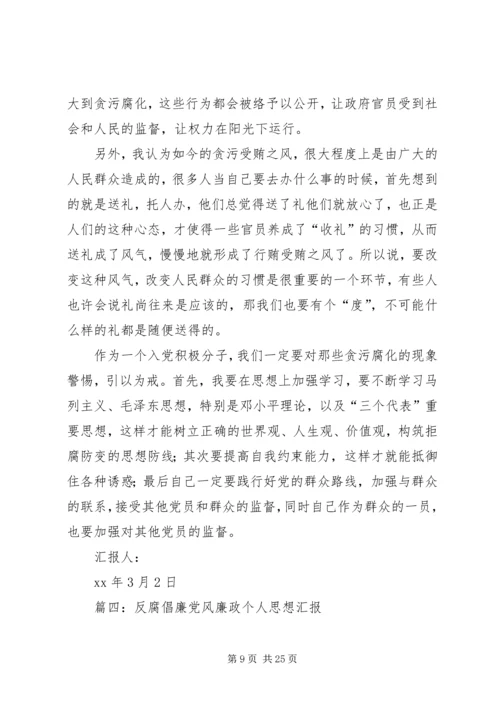 大到贪污腐化，这些行为都会被络予以公开，让政府官员受到社会和人民的监督，让权力在阳光下运行。

另外，我认为如今的贪污受贿之风，很大程度上是由广大的人民群众造成的，很多人当自己要去办什么事的时候，首先想到的就是送礼，托人办，他们总觉得送了礼他们就放心了，也正是人们的这种心态，才使得一些官员养成了“收礼”的习惯，从而送礼成了风气，慢慢地就形成了行贿受贿之风了。所以说，要改变这种风气，改变人民群众的习惯是很重要的一个环节，有些人也许会说礼尚往来是应该的，那我们也要有个“度”，不可能什么样的礼都是随便送得的。

作为一个入党积极分子，我们一定要对那些贪污腐化的现象警惕，引以为戒。首先，我要在思想上加强学习，要不断学习马列主义、毛泽东思想，特别是邓小平理论，以及“三个代表”重要思想，这样才能树立正确的世界观、人生观、价值观，构筑拒腐防变的思想防线；其次要提高自我约束能力，这样才就能抵御住各种诱惑；最后自己一定要践行好党的群众路线，加强与群众的联系，接受其他党员和群众的监督，同时自己作为群众的一员，也要加强对其他党员的监督。

汇报人：

xx 年 3 月 2 日

篇四：反腐倡廉党风廉政个人思想汇报

第 9 页 共 25 页